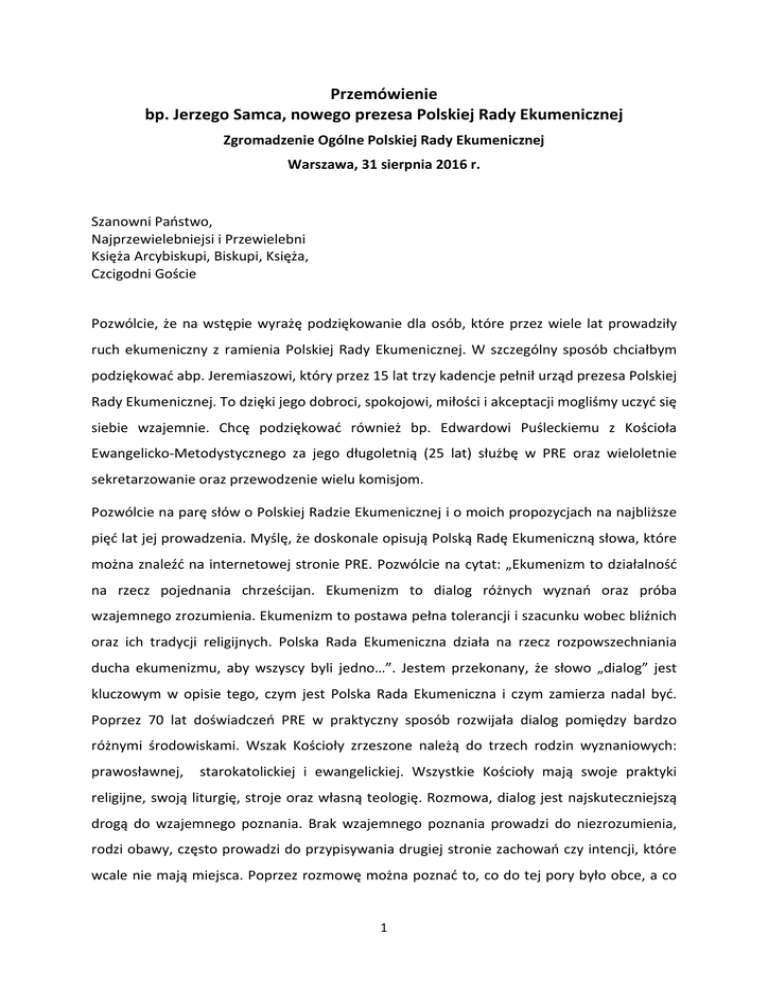 Przemówienie
bp. Jerzego Samca, nowego prezesa Polskiej Rady Ekumenicznej
Zgromadzenie Ogólne Polskiej Rady Ekumenicznej
Warszawa, 31 sierpnia 2016 r.

Szanowni Państwo,
Najprzewielebniejsi i Przewielebni
Księża Arcybiskupi, Biskupi, Księża,
Czcigodni Goście

Pozwólcie, że na wstępie wyrażę podziękowanie dla osób, które przez wiele lat prowadziły ruch ekumeniczny z ramienia Polskiej Rady Ekumenicznej. W szczególny sposób chciałbym podziękować abp. Jeremiaszowi, który przez 15 lat trzy kadencje pełnił urząd prezesa Polskiej Rady Ekumenicznej. To dzięki jego dobroci, spokojowi, miłości i akceptacji mogliśmy uczyć się siebie wzajemnie. Chcę podziękować również bp. Edwardowi Puśleckiemu z Kościoła Ewangelicko-Metodystycznego za jego długoletnią (25 lat) służbę w PRE oraz wieloletnie sekretarzowanie oraz przewodzenie wielu komisjom.

Pozwólcie na parę słów o Polskiej Radzie Ekumenicznej i o moich propozycjach na najbliższe pięć lat jej prowadzenia. Myślę, że doskonale opisują Polską Radę Ekumeniczną słowa, które można znaleźć na internetowej stronie PRE. Pozwólcie na cytat: „Ekumenizm to działalność na rzecz pojednania chrześcijan. Ekumenizm to dialog różnych wyznań oraz próba wzajemnego zrozumienia. Ekumenizm to postawa pełna tolerancji i szacunku wobec bliźnich oraz ich tradycji religijnych. Polska Rada Ekumeniczna działa na rzecz rozpowszechniania ducha ekumenizmu, aby wszyscy byli jedno…”. Jestem przekonany, że słowo „dialog” jest kluczowym w opisie tego, czym jest Polska Rada Ekumeniczna i czym zamierza nadal być. Poprzez 70 lat doświadczeń PRE w praktyczny sposób rozwijała dialog pomiędzy bardzo różnymi środowiskami. Wszak Kościoły zrzeszone należą do trzech rodzin wyznaniowych: prawosławnej, starokatolickiej i ewangelickiej. Wszystkie Kościoły mają swoje praktyki religijne, swoją liturgię, stroje oraz własną teologię. Rozmowa, dialog jest najskuteczniejszą drogą do wzajemnego poznania. Brak wzajemnego poznania prowadzi do niezrozumienia, rodzi obawy, często prowadzi do przypisywania drugiej stronie zachowań czy intencji, które wcale nie mają miejsca. Poprzez rozmowę można poznać to, co do tej pory było obce, a co

1